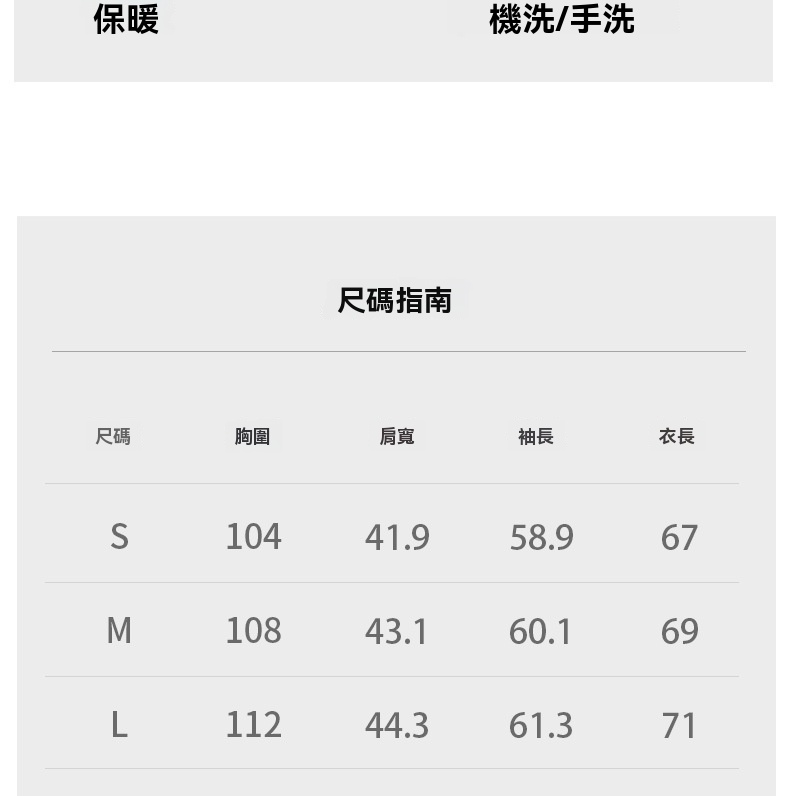 保暖 機洗/手洗

尺碼指南

| 尺碼 | 胸圍 | 肩寬 | 袖長 | 衣長 |
|---|---|---|---|---|
| S | 104 | 41.9 | 58.9 | 67 |
| M | 108 | 43.1 | 60.1 | 69 |
| L | 112 | 44.3 | 61.3 | 71 |